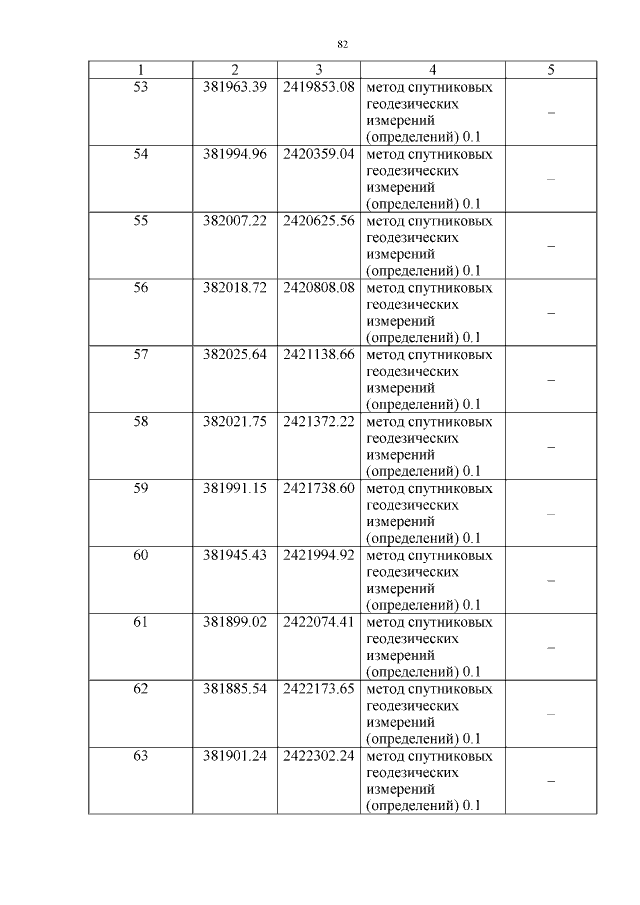 82

| 1 | 2 | 3 | 4 | 5 |
|---|---|---|---|---|
| 53 | 381963.39 | 2419853.08 | метод спутниковых геодезических измерений (определений) 0.1 | – |
| 54 | 381994.96 | 2420359.04 | метод спутниковых геодезических измерений (определений) 0.1 | – |
| 55 | 382007.22 | 2420625.56 | метод спутниковых геодезических измерений (определений) 0.1 | – |
| 56 | 382018.72 | 2420808.08 | метод спутниковых геодезических измерений (определений) 0.1 | – |
| 57 | 382025.64 | 2421138.66 | метод спутниковых геодезических измерений (определений) 0.1 | – |
| 58 | 382021.75 | 2421372.22 | метод спутниковых геодезических измерений (определений) 0.1 | – |
| 59 | 381991.15 | 2421738.60 | метод спутниковых геодезических измерений (определений) 0.1 | – |
| 60 | 381945.43 | 2421994.92 | метод спутниковых геодезических измерений (определений) 0.1 | – |
| 61 | 381899.02 | 2422074.41 | метод спутниковых геодезических измерений (определений) 0.1 | – |
| 62 | 381885.54 | 2422173.65 | метод спутниковых геодезических измерений (определений) 0.1 | – |
| 63 | 381901.24 | 2422302.24 | метод спутниковых геодезических измерений (определений) 0.1 | – |